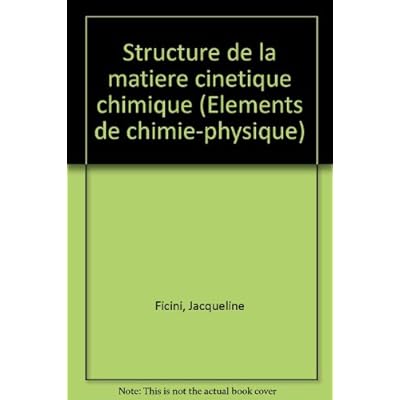 Structure de la matiere cinetique chimique (Elements de chimie-physique)

Ficini, Jacqueline

Note: This is not the actual book cover